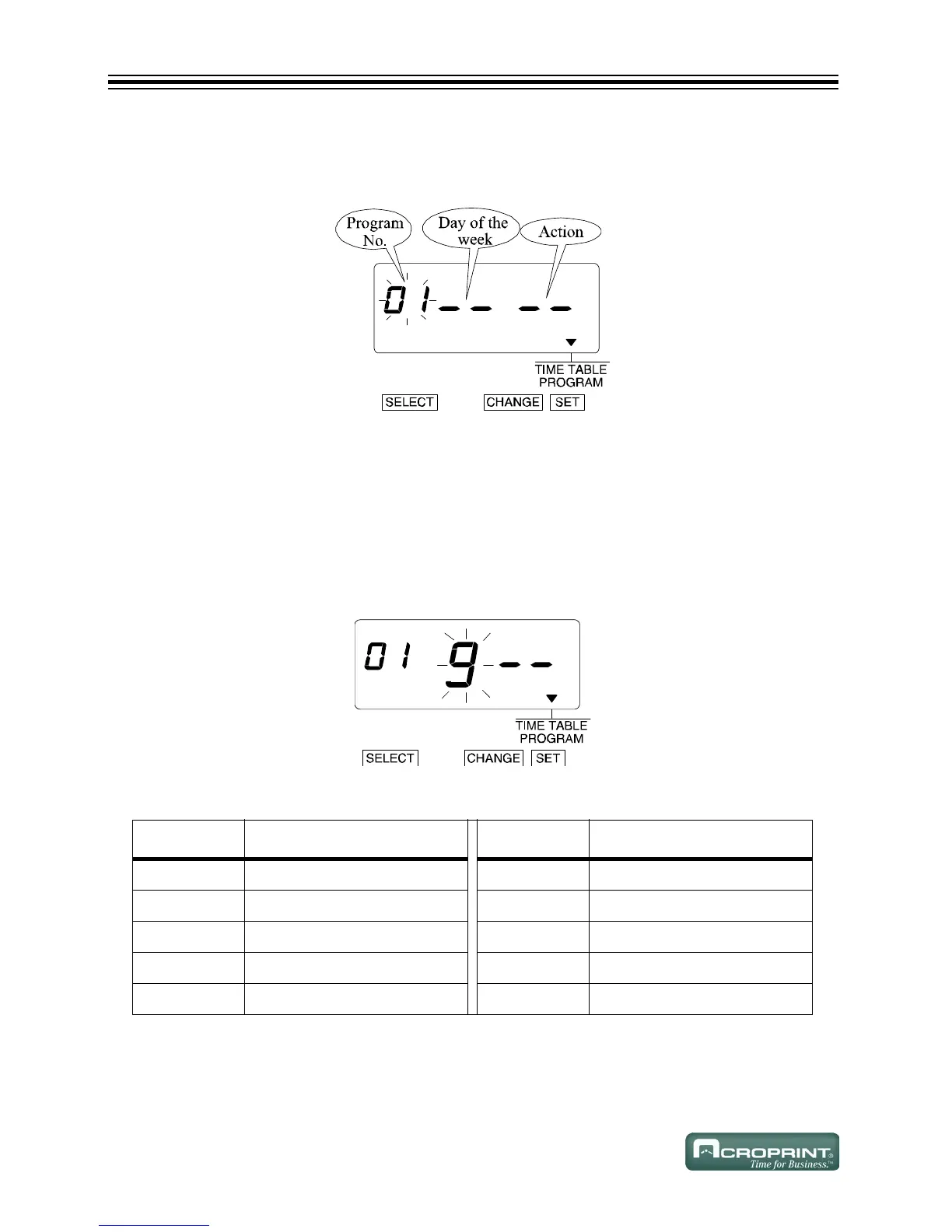 Program No.

Day of the week

Action

01-- --

TIME TABLE PROGRAM

SELECT

CHANGE

SET

01 9--

TIME TABLE PROGRAM

SELECT

CHANGE

SET

ACROPRINT®
Time for Business.™